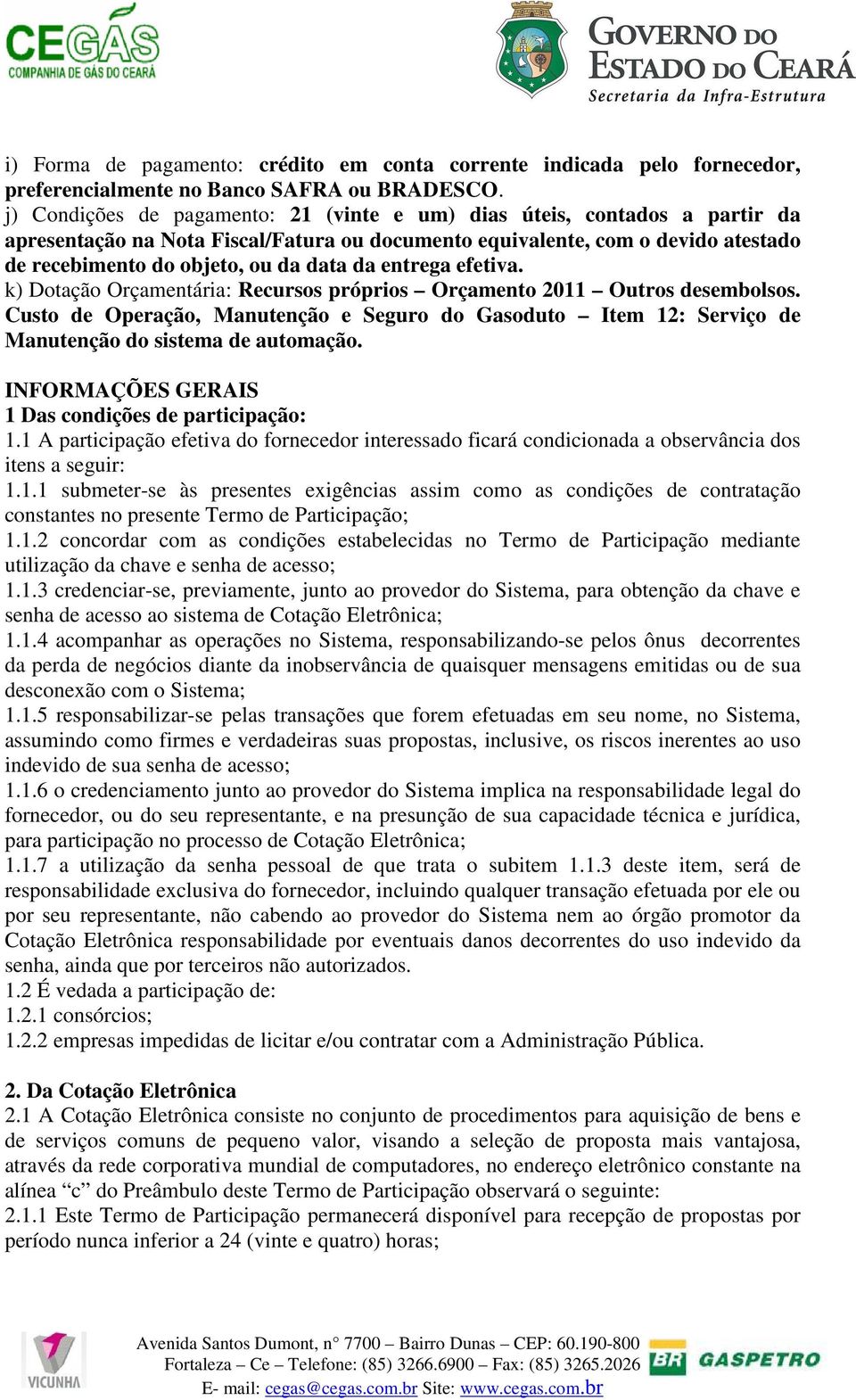 CEGÁS
COMPANHIA DE GÁS DO CEARÁ

GOVERNO DO ESTADO DO CEARÁ
Secretaria da Infra-Estrutura

i) Forma de pagamento: crédito em conta corrente indicada pelo fornecedor, preferencialmente no Banco SAFRA ou BRADESCO.
j) Condições de pagamento: 21 (vinte e um) dias úteis, contados a partir da apresentação na Nota Fiscal/Fatura ou documento equivalente, com o devido atestado de recebimento do objeto, ou da data da entrega efetiva.
k) Dotação Orçamentária: Recursos próprios – Orçamento 2011 – Outros desembolsos. Custo de Operação, Manutenção e Seguro do Gasoduto – Item 12: Serviço de Manutenção do sistema de automação.

INFORMAÇÕES GERAIS
1 Das condições de participação:
1.1 A participação efetiva do fornecedor interessado ficará condicionada a observância dos itens a seguir:
1.1.1 submeter-se às presentes exigências assim como as condições de contratação constantes no presente Termo de Participação;
1.1.2 concordar com as condições estabelecidas no Termo de Participação mediante utilização da chave e senha de acesso;
1.1.3 credenciar-se, previamente, junto ao provedor do Sistema, para obtenção da chave e senha de acesso ao sistema de Cotação Eletrônica;
1.1.4 acompanhar as operações no Sistema, responsabilizando-se pelos ônus decorrentes da perda de negócios diante da inobservância de quaisquer mensagens emitidas ou de sua desconexão com o Sistema;
1.1.5 responsabilizar-se pelas transações que forem efetuadas em seu nome, no Sistema, assumindo como firmes e verdadeiras suas propostas, inclusive, os riscos inerentes ao uso indevido de sua senha de acesso;
1.1.6 o credenciamento junto ao provedor do Sistema implica na responsabilidade legal do fornecedor, ou do seu representante, e na presunção de sua capacidade técnica e jurídica, para participação no processo de Cotação Eletrônica;
1.1.7 a utilização da senha pessoal de que trata o subitem 1.1.3 deste item, será de responsabilidade exclusiva do fornecedor, incluindo qualquer transação efetuada por ele ou por seu representante, não cabendo ao provedor do Sistema nem ao órgão promotor da Cotação Eletrônica responsabilidade por eventuais danos decorrentes do uso indevido da senha, ainda que por terceiros não autorizados.
1.2 É vedada a participação de:
1.2.1 consórcios;
1.2.2 empresas impedidas de licitar e/ou contratar com a Administração Pública.

2. Da Cotação Eletrônica
2.1 A Cotação Eletrônica consiste no conjunto de procedimentos para aquisição de bens e de serviços comuns de pequeno valor, visando a seleção de proposta mais vantajosa, através da rede corporativa mundial de computadores, no endereço eletrônico constante na alínea “c” do Preâmbulo deste Termo de Participação observará o seguinte:
2.1.1 Este Termo de Participação permanecerá disponível para recepção de propostas por período nunca inferior a 24 (vinte e quatro) horas;

VICUNHA
Avenida Santos Dumont, n° 7700 – Bairro Dunas – CEP: 60.190-800
Fortaleza – Ce – Telefone: (85) 3266.6900 – Fax: (85) 3265.2026
E- mail: cegas@cegas.com.br Site: www.cegas.com.br
BR GASPETRO